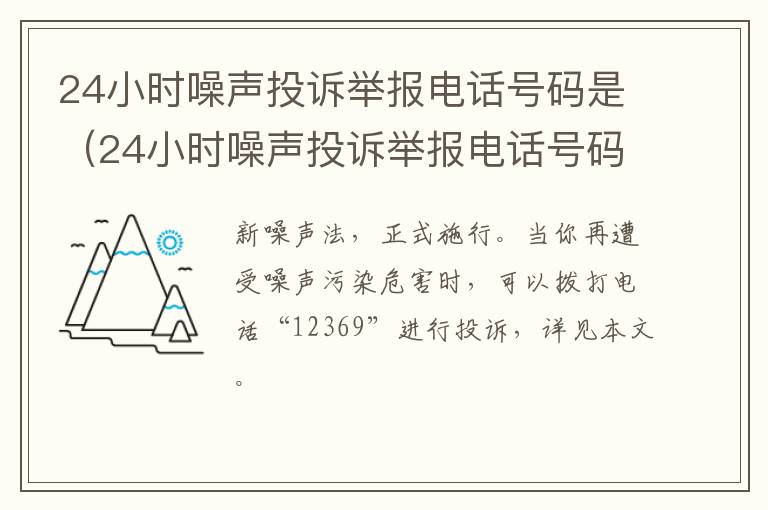 24小时噪声投诉举报电话号码是（24小时噪声投诉举报电话号码

新噪声法，正式施行。当你再遭受噪声污染危害时，可以拨打电话“12369”进行投诉，详见本文。